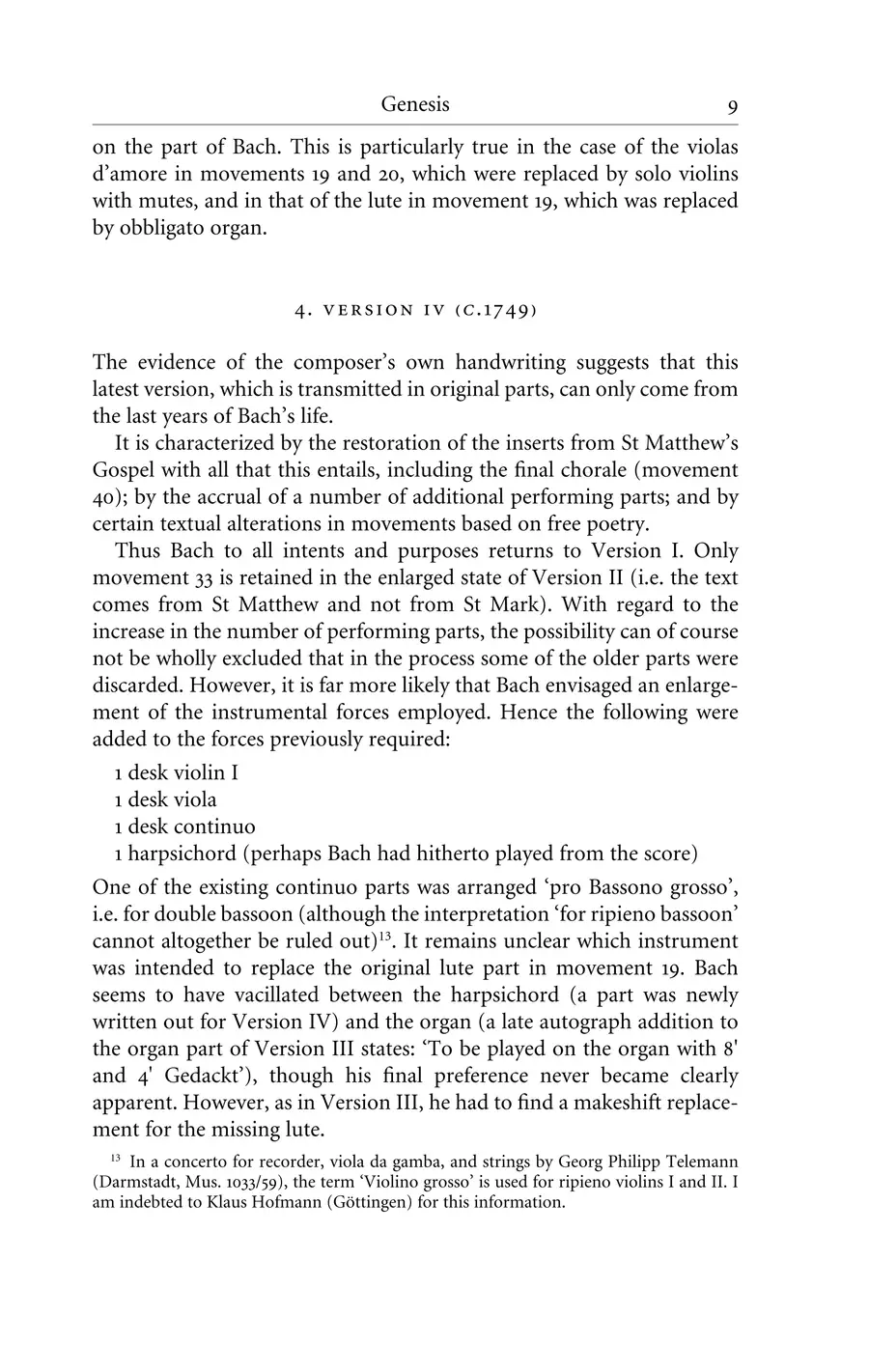 Genesis 9

on the part of Bach. This is particularly true in the case of the violas d'amore in movements 19 and 20, which were replaced by solo violins with mutes, and in that of the lute in movement 19, which was replaced by obbligato organ.

4. VERSION IV (C.1749)

The evidence of the composer's own handwriting suggests that this latest version, which is transmitted in original parts, can only come from the last years of Bach's life.

It is characterized by the restoration of the inserts from St Matthew's Gospel with all that this entails, including the final chorale (movement 40); by the accrual of a number of additional performing parts; and by certain textual alterations in movements based on free poetry.

Thus Bach to all intents and purposes returns to Version I. Only movement 33 is retained in the enlarged state of Version II (i.e. the text comes from St Matthew and not from St Mark). With regard to the increase in the number of performing parts, the possibility can of course not be wholly excluded that in the process some of the older parts were discarded. However, it is far more likely that Bach envisaged an enlargement of the instrumental forces employed. Hence the following were added to the forces previously required:

1 desk violin I
1 desk viola
1 desk continuo
1 harpsichord (perhaps Bach had hitherto played from the score)

One of the existing continuo parts was arranged 'pro Bassono grosso', i.e. for double bassoon (although the interpretation 'for ripieno bassoon' cannot altogether be ruled out)$^{13}$. It remains unclear which instrument was intended to replace the original lute part in movement 19. Bach seems to have vacillated between the harpsichord (a part was newly written out for Version IV) and the organ (a late autograph addition to the organ part of Version III states: 'To be played on the organ with 8' and 4' Gedackt'), though his final preference never became clearly apparent. However, as in Version III, he had to find a makeshift replacement for the missing lute.

$^{13}$ In a concerto for recorder, viola da gamba, and strings by Georg Philipp Telemann (Darmstadt, Mus. 1033/59), the term 'Violino grosso' is used for ripieno violins I and II. I am indebted to Klaus Hofmann (Göttingen) for this information.